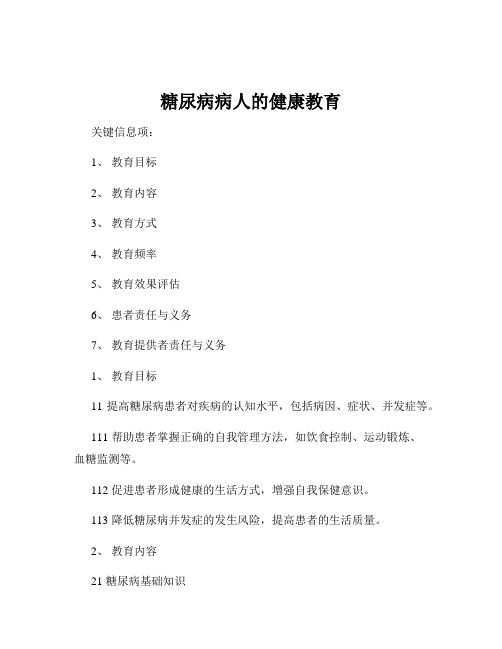 糖尿病病人的健康教育

关键信息项：

1、 教育目标

2、 教育内容

3、 教育方式

4、 教育频率

5、 教育效果评估

6、 患者责任与义务

7、 教育提供者责任与义务

1、 教育目标

11 提高糖尿病患者对疾病的认知水平，包括病因、症状、并发症等。

111 帮助患者掌握正确的自我管理方法，如饮食控制、运动锻炼、血糖监测等。

112 促进患者形成健康的生活方式，增强自我保健意识。

113 降低糖尿病并发症的发生风险，提高患者的生活质量。

2、 教育内容

21 糖尿病基础知识